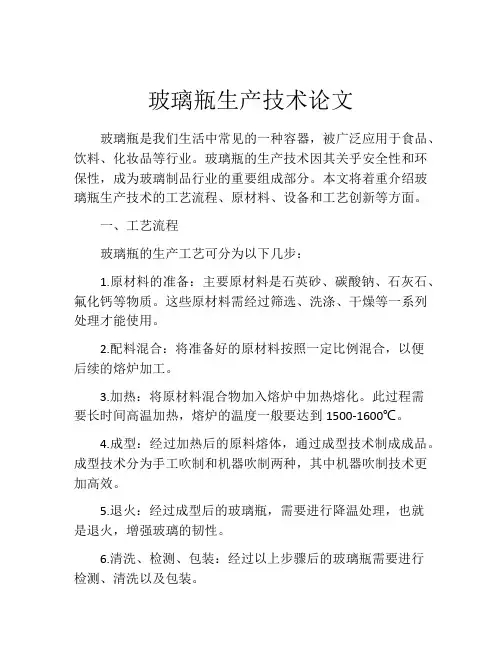 玻璃瓶生产技术论文

玻璃瓶是我们生活中常见的一种容器，被广泛应用于食品、饮料、化妆品等行业。玻璃瓶的生产技术因其关乎安全性和环保性，成为玻璃制品行业的重要组成部分。本文将着重介绍玻璃瓶生产技术的工艺流程、原材料、设备和工艺创新等方面。

一、工艺流程

玻璃瓶的生产工艺可分为以下几步：

1.原材料的准备：主要原材料是石英砂、碳酸钠、石灰石、氟化钙等物质。这些原材料需经过筛选、洗涤、干燥等一系列处理才能使用。

2.配料混合：将准备好的原材料按照一定比例混合，以便后续的熔炉加工。

3.加热：将原材料混合物加入熔炉中加热熔化。此过程需要长时间高温加热，熔炉的温度一般要达到 1500-1600℃。

4.成型：经过加热后的原料熔体，通过成型技术制成成品。成型技术分为手工吹制和机器吹制两种，其中机器吹制技术更加高效。

5.退火：经过成型后的玻璃瓶，需要进行降温处理，也就是退火，增强玻璃的韧性。

6.清洗、检测、包装：经过以上步骤后的玻璃瓶需要进行检测、清洗以及包装。